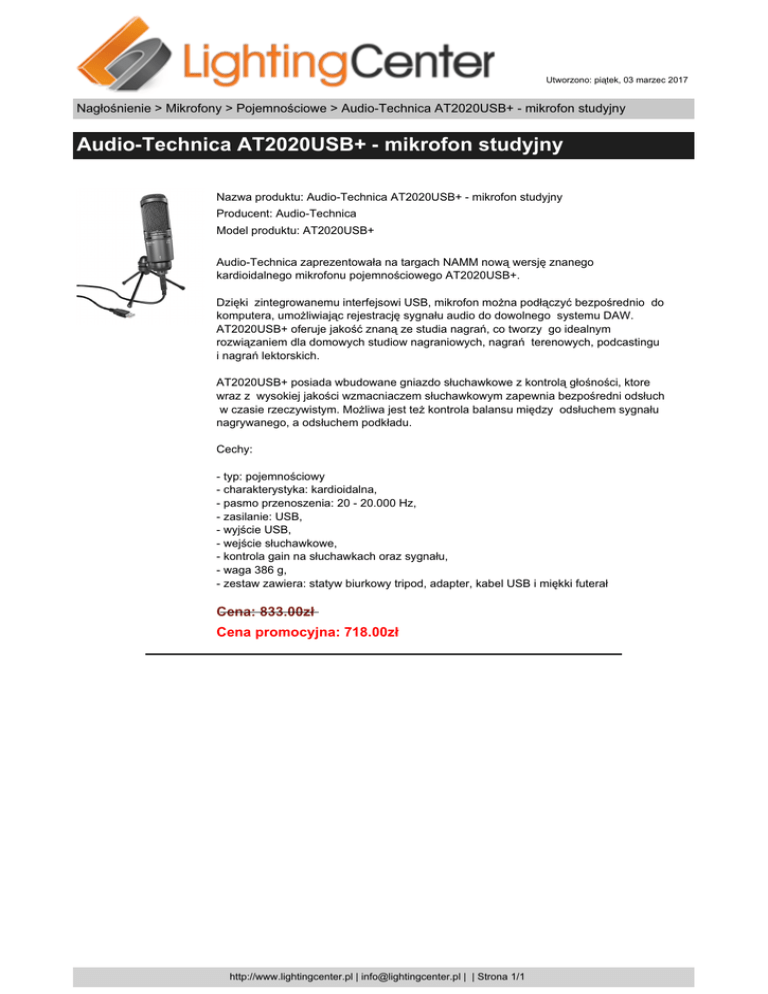 LightingCenter

Utworzono: piątek, 03 marzec 2017

Nagłośnienie > Mikrofony > Pojemnościowe > Audio-Technica AT2020USB+ - mikrofon studyjny

Audio-Technica AT2020USB+ - mikrofon studyjny

Nazwa produktu: Audio-Technica AT2020USB+ - mikrofon studyjny
Producent: Audio-Technica
Model produktu: AT2020USB+

Audio-Technica zaprezentowała na targach NAMM nową wersję znanego kardioidalnego mikrofonu pojemnościowego AT2020USB+.

Dzięki zintegrowanemu interfejsowi USB, mikrofon można podłączyć bezpośrednio do komputera, umożliwiając rejestrację sygnału audio do dowolnego systemu DAW. AT2020USB+ oferuje jakość znaną ze studia nagrań, co tworzy go idealnym rozwiązaniem dla domowych studiow nagraniowych, nagrań terenowych, podcastingu i nagrań lektorskich.

AT2020USB+ posiada wbudowane gniazdo słuchawkowe z kontrolą głośności, ktore wraz z wysokiej jakości wzmacniaczem słuchawkowym zapewnia bezpośredni odsłuch w czasie rzeczywistym. Możliwa jest też kontrola balansu między odsłuchem sygnału nagrywanego, a odsłuchem podkładu.

Cechy:

- typ: pojemnościowy
- charakterystyka: kardioidalna,
- pasmo przenoszenia: 20 - 20.000 Hz,
- zasilanie: USB,
- wyjście USB,
- wejście słuchawkowe,
- kontrola gain na słuchawkach oraz sygnału,
- waga 386 g,
- zestaw zawiera: statyw biurkowy tripod, adapter, kabel USB i miękki futerał

Cena: 833.00zł
Cena promocyjna: 718.00zł

http://www.lightingcenter.pl | info@lightingcenter.pl | | Strona 1/1